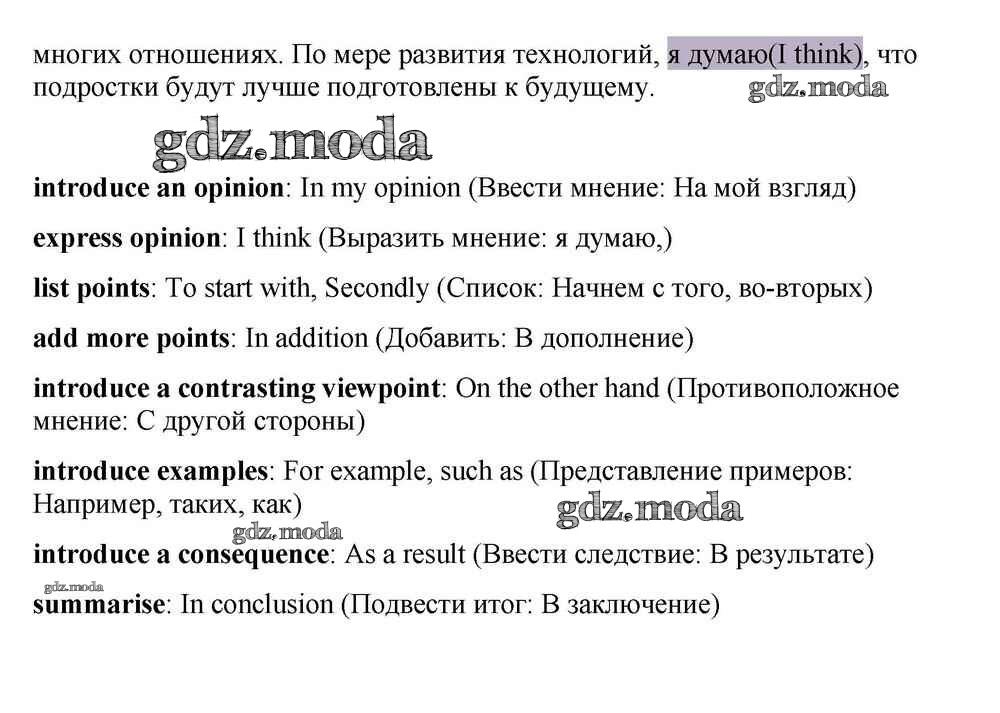 многих отношениях. По мере развития технологий, я думаю(I think), что подростки будут лучше подготовлены к будущему. gdz.moda

gdz.moda

introduce an opinion: In my opinion (Ввести мнение: На мой взгляд)

express opinion: I think (Выразить мнение: я думаю,)

list points: To start with, Secondly (Список: Начнем с того, во-вторых)

add more points: In addition (Добавить: В дополнение)

introduce a contrasting viewpoint: On the other hand (Противоположное мнение: С другой стороны)

introduce examples: For example, such as (Представление примеров: Например, таких, как) gdz.moda

gdz.moda

introduce a consequence: As a result (Ввести следствие: В результате)

gdz.moda

summarise: In conclusion (Подвести итог: В заключение)